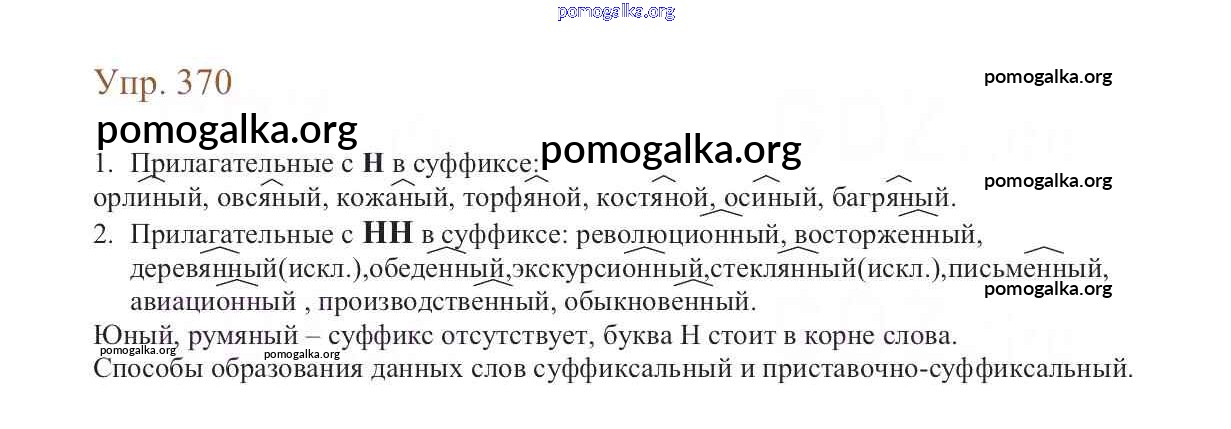 Упр. 370

1. Прилагательные с Н в суффиксе:
орлиный, овсяный, кожаный, торфяной, костяной, осиный, багряный.

2. Прилагательные с НН в суффиксе: революционный, восторженный, деревянный(искл.),обеденный,экскурсионный,стеклянный(искл.),письменный, авиационный , производственный, обыкновенный.

Юный, румяный – суффикс отсутствует, буква Н стоит в корне слова.

Способы образования данных слов суффиксальный и приставочно-суффиксальный.

pomogalka.org